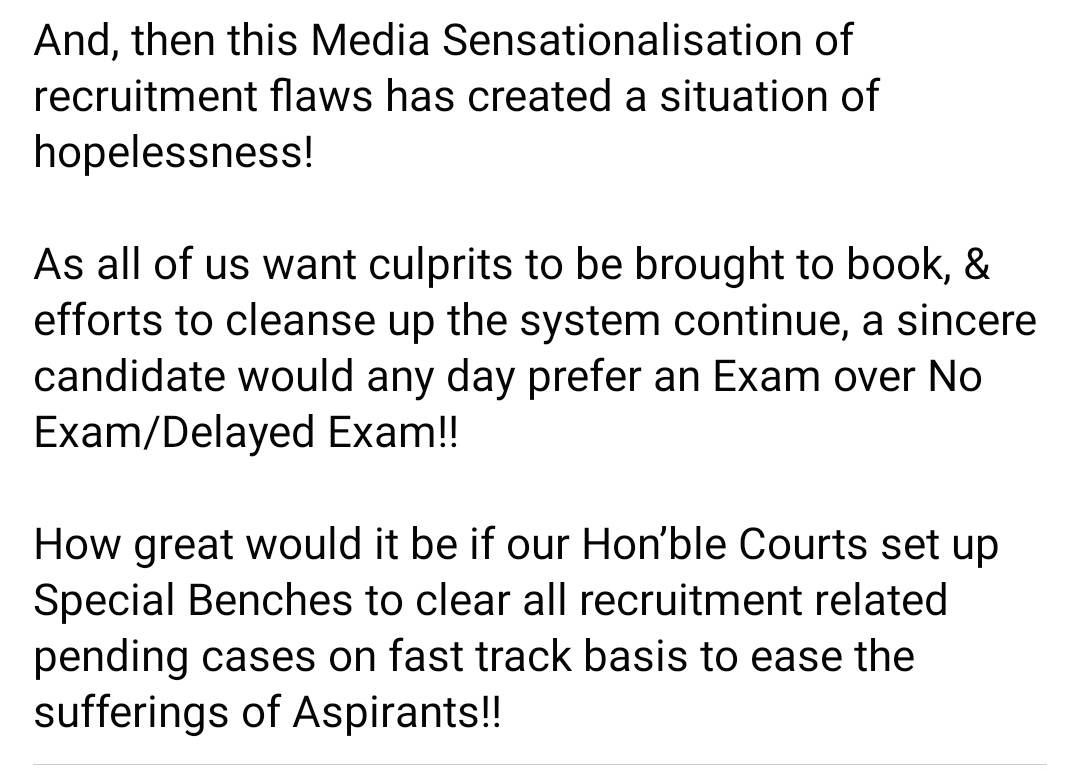 And, then this Media Sensationalisation of recruitment flaws has created a situation of hopelessness!

As all of us want culprits to be brought to book, & efforts to cleanse up the system continue, a sincere candidate would any day prefer an Exam over No Exam/Delayed Exam!!

How great would it be if our Hon'ble Courts set up Special Benches to clear all recruitment related pending cases on fast track basis to ease the sufferings of Aspirants!!